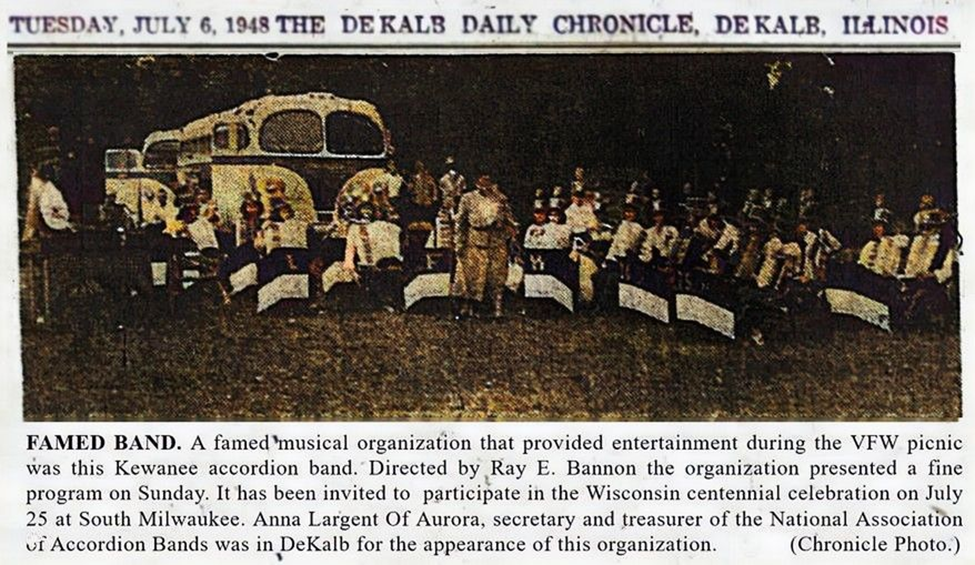 TUESDAY, JULY 6, 1948 THE DE KALB DAILY CHRONICLE, DE KALB, ILLINOIS

FAMED BAND. A famed musical organization that provided entertainment during the VFW picnic was this Kewanee accordion band. Directed by Ray E. Bannon the organization presented a fine program on Sunday. It has been invited to participate in the Wisconsin centennial celebration on July 25 at South Milwaukee. Anna Largent Of Aurora, secretary and treasurer of the National Association of Accordion Bands was in DeKalb for the appearance of this organization. (Chronicle Photo.)